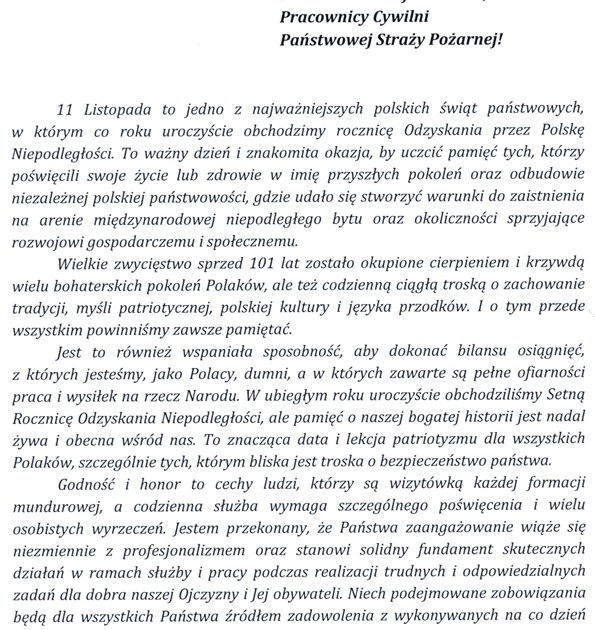 Pracownicy Cywilni
Państwowej Straży Pożarnej!

11 Listopada to jedno z najważniejszych polskich świąt państwowych, w którym co roku uroczyście obchodzimy rocznicę Odzyskania przez Polskę Niepodległości. To ważny dzień i znakomita okazja, by uczcić pamięć tych, którzy poświęcili swoje życie lub zdrowie w imię przyszłych pokoleń oraz odbudowie niezależnej polskiej państwowości, gdzie udało się stworzyć warunki do zaistnienia na arenie międzynarodowej niepodległego bytu oraz okoliczności sprzyjające rozwojowi gospodarczemu i społecznemu.

Wielkie zwycięstwo sprzed 101 lat zostało okupione cierpieniem i krzywdą wielu bohaterskich pokoleń Polaków, ale też codzienną ciągłą troską o zachowanie tradycji, myśli patriotycznej, polskiej kultury i języka przodków. I o tym przede wszystkim powinniśmy zawsze pamiętać.

Jest to również wspaniała sposobność, aby dokonać bilansu osiągnięć, z których jesteśmy, jako Polacy, dumni, a w których zawarte są pełne ofiarności praca i wysiłek na rzecz Narodu. W ubiegłym roku uroczyście obchodziliśmy Setną Rocznicę Odzyskania Niepodległości, ale pamięć o naszej bogatej historii jest nadal żywa i obecna wśród nas. To znacząca data i lekcja patriotyzmu dla wszystkich Polaków, szczególnie tych, którym bliska jest troska o bezpieczeństwo państwa.

Godność i honor to cechy ludzi, którzy są wizytówką każdej formacji mundurowej, a codzienna służba wymaga szczególnego poświęcenia i wielu osobistych wyrzeczeń. Jestem przekonany, że Państwa zaangażowanie wiąże się niezmiennie z profesjonalizmem oraz stanowi solidny fundament skutecznych działań w ramach służby i pracy podczas realizacji trudnych i odpowiedzialnych zadań dla dobra naszej Ojczyzny i Jej obywateli. Niech podejmowane zobowiązania będą dla wszystkich Państwa źródłem zadowolenia z wykonywanych na co dzień